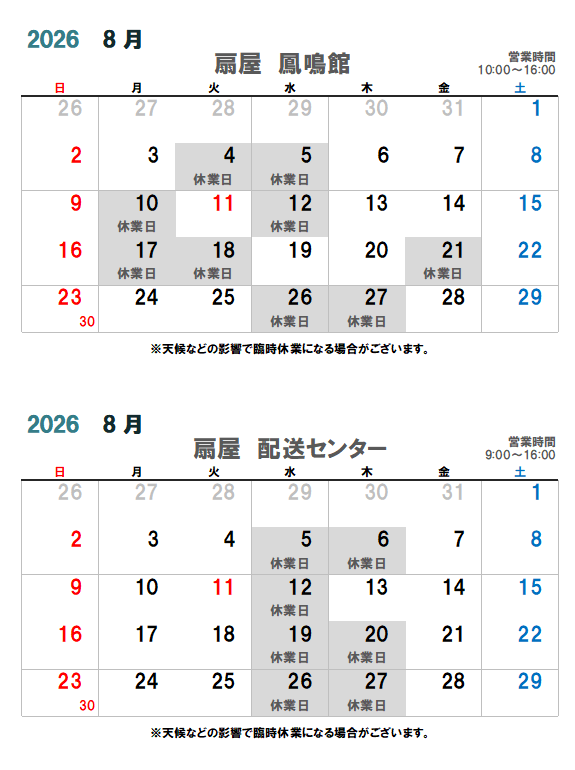 2026　8 月

扇屋　鳳鳴館

営業時間
10:00～16:00

| 日 | 月 | 火 | 水 | 木 | 金 | 土 |
|---|---|---|---|---|---|---|
| 26 | 27 | 28 | 29 | 30 | 31 | 1 |
| 2 | 3 | 4 休業日 | 5 休業日 | 6 | 7 | 8 |
| 9 | 10 休業日 | 11 | 12 休業日 | 13 | 14 | 15 |
| 16 | 17 休業日 | 18 休業日 | 19 | 20 | 21 休業日 | 22 |
| 23 30 | 24 | 25 | 26 休業日 | 27 休業日 | 28 | 29 |

※天候などの影響で臨時休業になる場合がございます。

2026　8 月

扇屋　配送センター

営業時間
9:00～16:00

| 日 | 月 | 火 | 水 | 木 | 金 | 土 |
|---|---|---|---|---|---|---|
| 26 | 27 | 28 | 29 | 30 | 31 | 1 |
| 2 | 3 | 4 | 5 休業日 | 6 休業日 | 7 | 8 |
| 9 | 10 | 11 | 12 休業日 | 13 | 14 | 15 |
| 16 | 17 | 18 | 19 休業日 | 20 休業日 | 21 | 22 |
| 23 30 | 24 | 25 | 26 休業日 | 27 休業日 | 28 | 29 |

※天候などの影響で臨時休業になる場合がございます。